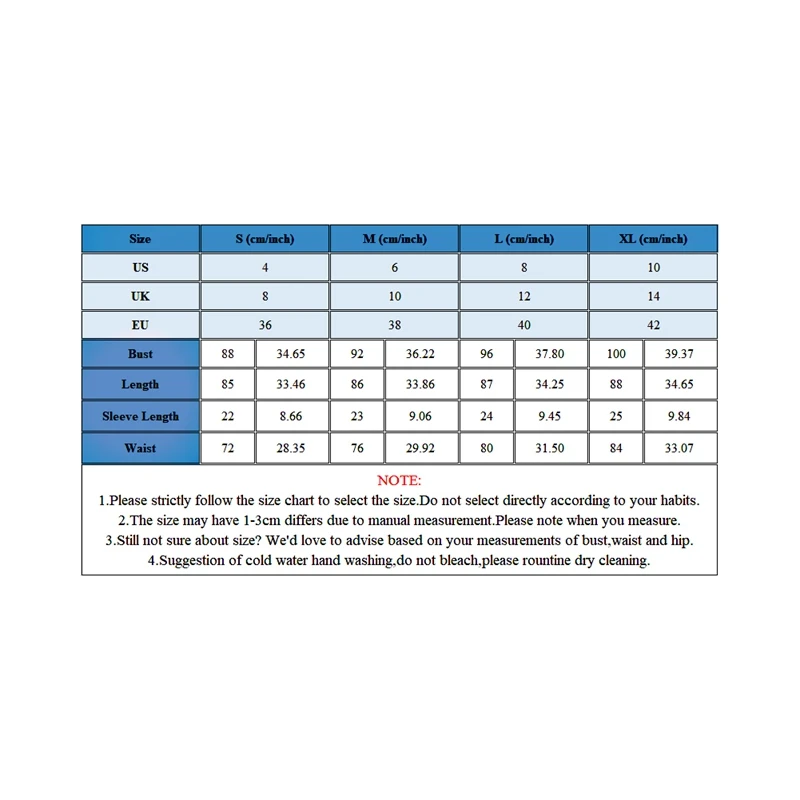 | Size | S (cm/inch) | | M (cm/inch) | | L (cm/inch) | | XL (cm/inch) | |
|---|---|---|---|---|---|---|---|---|
| US | 4 | | 6 | | 8 | | 10 | |
| UK | 8 | | 10 | | 12 | | 14 | |
| EU | 36 | | 38 | | 40 | | 42 | |
| Bust | 88 | 34.65 | 92 | 36.22 | 96 | 37.80 | 100 | 39.37 |
| Length | 85 | 33.46 | 86 | 33.86 | 87 | 34.25 | 88 | 34.65 |
| Sleeve Length | 22 | 8.66 | 23 | 9.06 | 24 | 9.45 | 25 | 9.84 |
| Waist | 72 | 28.35 | 76 | 29.92 | 80 | 31.50 | 84 | 33.07 |

NOTE:
1.Please strictly follow the size chart to select the size.Do not select directly according to your habits.
2.The size may have 1-3cm differs due to manual measurement.Please note when you measure.
3.Still not sure about size? We'd love to advise based on your measurements of bust,waist and hip.
4.Suggestion of cold water hand washing,do not bleach,please rountine dry cleaning.